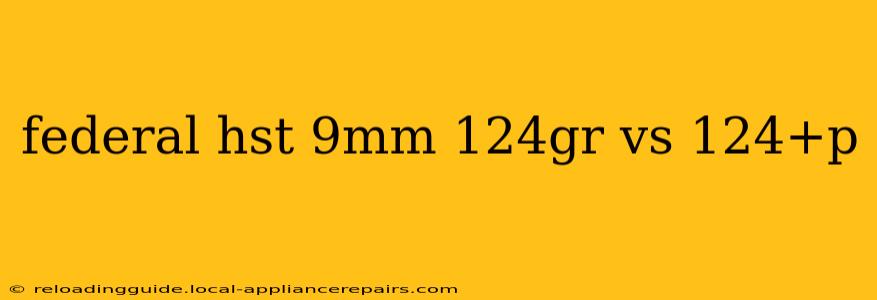 federal hst 9mm 124gr vs 124+p

© reloadingguide.local-appliancerepairs.com